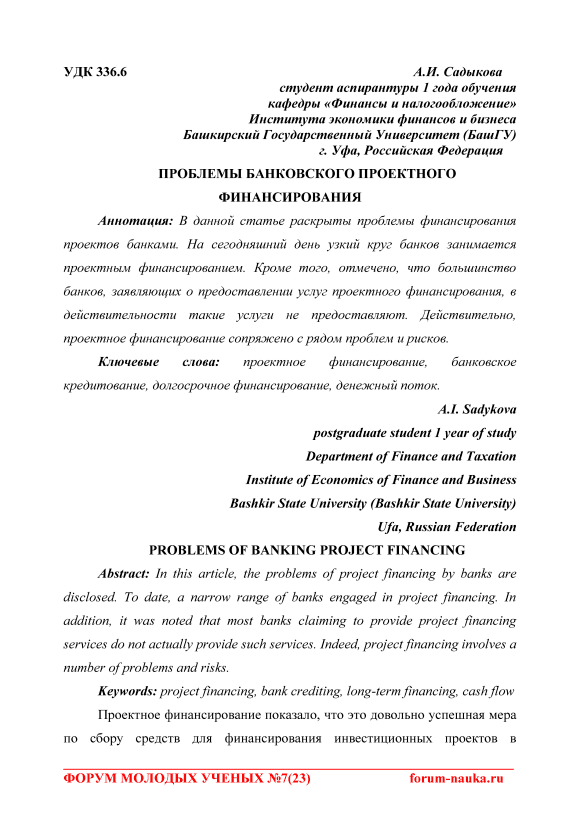 УДК 336.6

А.И. Садыкова
студент аспирантуры 1 года обучения
кафедры «Финансы и налогообложение»
Института экономики финансов и бизнеса
Башкирский Государственный Университет (БашГУ)
г. Уфа, Российская Федерация

ПРОБЛЕМЫ БАНКОВСКОГО ПРОЕКТНОГО ФИНАНСИРОВАНИЯ

Аннотация: В данной статье раскрыты проблемы финансирования проектов банками. На сегодняшний день узкий круг банков занимается проектным финансированием. Кроме того, отмечено, что большинство банков, заявляющих о предоставлении услуг проектного финансирования, в действительности такие услуги не предоставляют. Действительно, проектное финансирование сопряжено с рядом проблем и рисков.

Ключевые слова: проектное финансирование, банковское кредитование, долгосрочное финансирование, денежный поток.

A.I. Sadykova
postgraduate student 1 year of study
Department of Finance and Taxation
Institute of Economics of Finance and Business
Bashkir State University (Bashkir State University)
Ufa, Russian Federation

PROBLEMS OF BANKING PROJECT FINANCING

Abstract: In this article, the problems of project financing by banks are disclosed. To date, a narrow range of banks engaged in project financing. In addition, it was noted that most banks claiming to provide project financing services do not actually provide such services. Indeed, project financing involves a number of problems and risks.

Keywords: project financing, bank crediting, long-term financing, cash flow

Проектное финансирование показало, что это довольно успешная мера по сбору средств для финансирования инвестиционных проектов в

ФОРУМ МОЛОДЫХ УЧЕНЫХ №7(23)
forum-nauka.ru